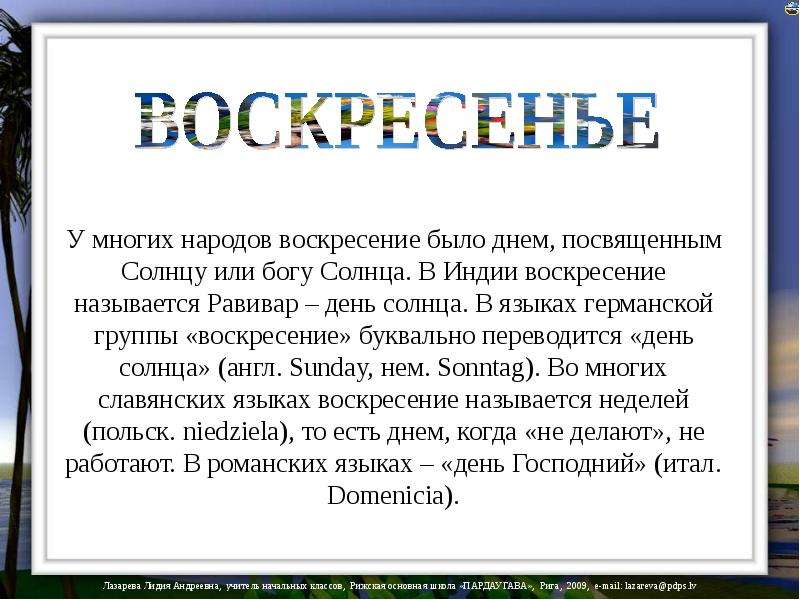 ВОСКРЕСЕНЬЕ

У многих народов воскресение было днем, посвященным Солнцу или богу Солнца. В Индии воскресение называется Равивар – день солнца. В языках германской группы «воскресение» буквально переводится «день солнца» (англ. Sunday, нем. Sonntag). Во многих славянских языках воскресение называется неделей (польск. niedziela), то есть днем, когда «не делают», не работают. В романских языках – «день Господний» (итал. Domenicia).

Лазарева Лидия Андреевна, учитель начальных классов, Рижская основная школа «ПАРДАУГАВА», Рига, 2009, e-mail: lazareva@pdps.lv